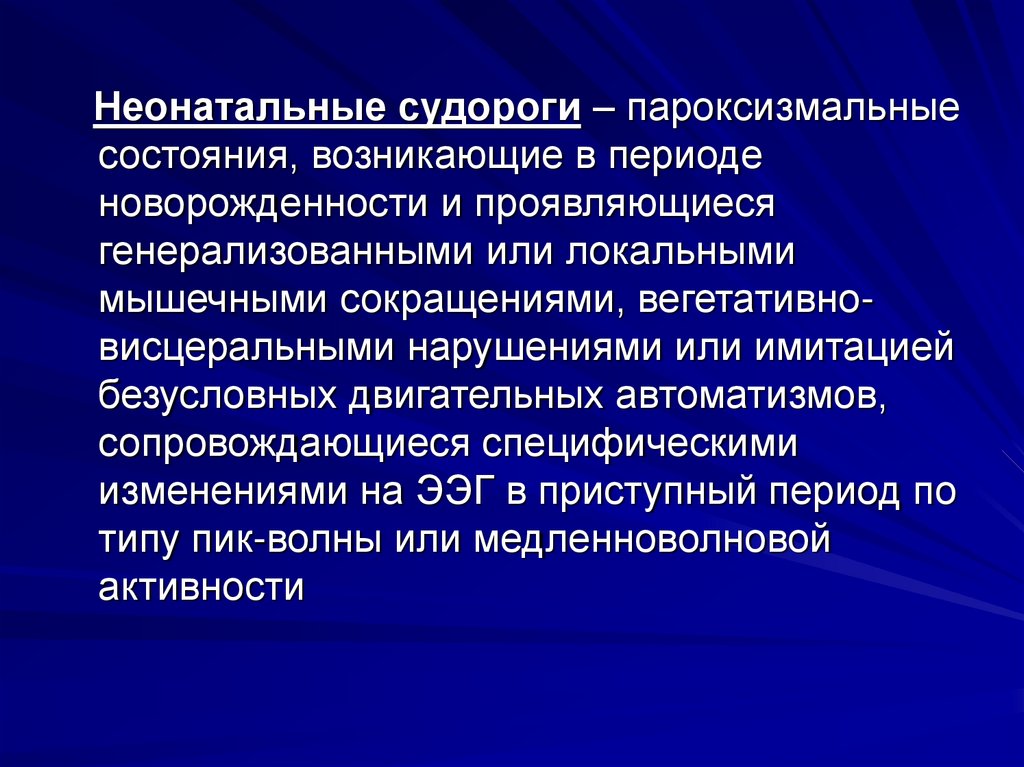 Неонатальные судороги – пароксизмальные состояния, возникающие в периоде новорожденности и проявляющиеся генерализованными или локальными мышечными сокращениями, вегетативно-висцеральными нарушениями или имитацией безусловных двигательных автоматизмов, сопровождающиеся специфическими изменениями на ЭЭГ в приступный период по типу пик-волны или медленноволновой активности